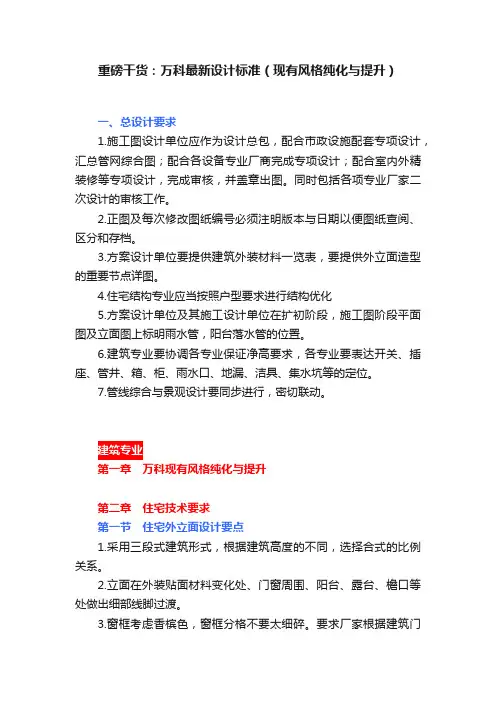 重磅干货：万科最新设计标准（现有风格纯化与提升）

一、总设计要求

1.施工图设计单位应作为设计总包，配合市政设施配套专项设计，汇总管网综合图；配合各设备专业厂商完成专项设计；配合室内外精装修等专项设计，完成审核，并盖章出图。同时包括各项专业厂家二次设计的审核工作。

2.正图及每次修改图纸编号必须注明版本与日期以便图纸查阅、区分和存档。

3.方案设计单位要提供建筑外装材料一览表，要提供外立面造型的重要节点详图。

4.住宅结构专业应当按照户型要求进行结构优化

5.方案设计单位及其施工设计单位在扩初阶段，施工图阶段平面图及立面图上标明雨水管，阳台落水管的位置。

6.建筑专业要协调各专业保证净高要求，各专业要表达开关、插座、管井、箱、柜、雨水口、地漏、洁具、集水坑等的定位。

7.管线综合与景观设计要同步进行，密切联动。

建筑专业
第一章　万科现有风格纯化与提升

第二章　住宅技术要求
第一节　住宅外立面设计要点

1.采用三段式建筑形式，根据建筑高度的不同，选择合式的比例关系。

2.立面在外装贴面材料变化处、门窗周围、阳台、露台、檐口等处做出细部线脚过渡。

3.窗框考虑香槟色，窗框分格不要太细碎。要求厂家根据建筑门